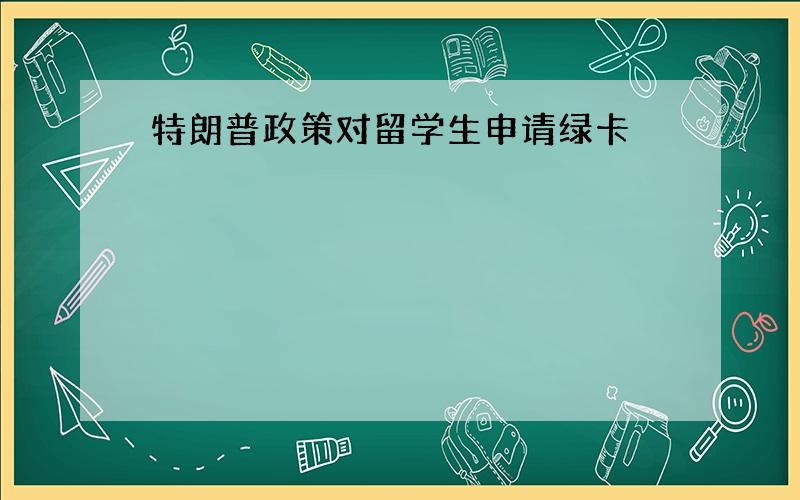 特朗普政策对留学生申请绿卡